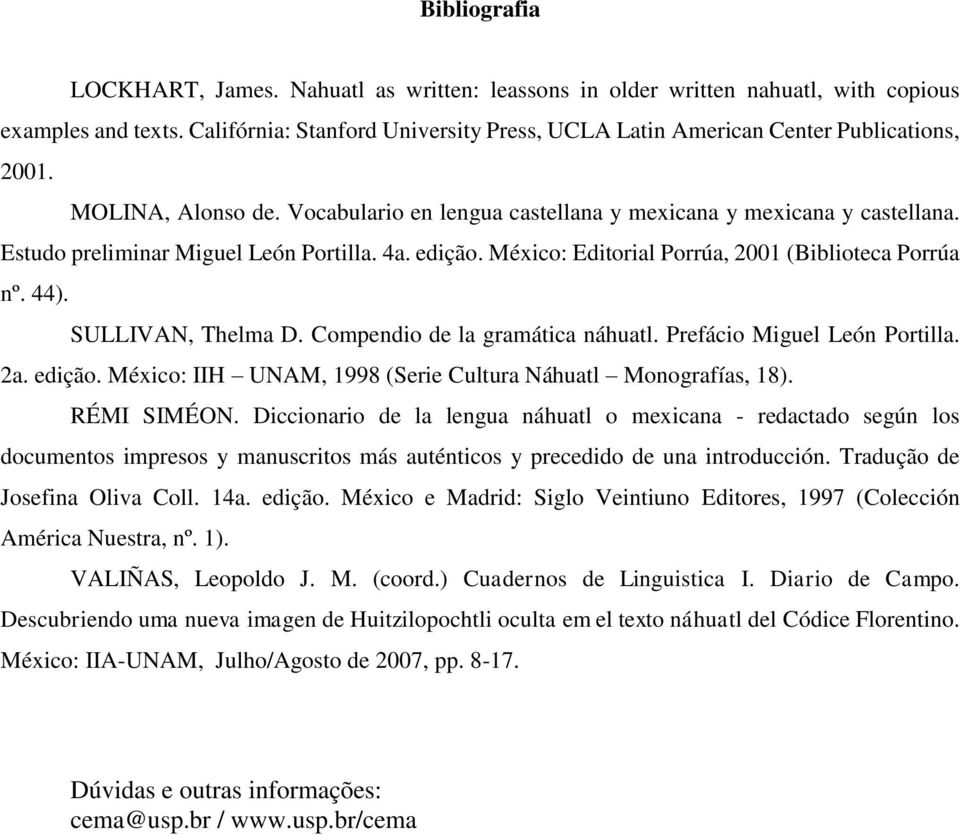 Bibliografia

LOCKHART, James. Nahuatl as written: leassons in older written nahuatl, with copious examples and texts. Califórnia: Stanford University Press, UCLA Latin American Center Publications, 2001.

MOLINA, Alonso de. Vocabulario en lengua castellana y mexicana y mexicana y castellana. Estudo preliminar Miguel León Portilla. 4a. edição. México: Editorial Porrúa, 2001 (Biblioteca Porrúa nº. 44).

SULLIVAN, Thelma D. Compendio de la gramática náhuatl. Prefácio Miguel León Portilla. 2a. edição. México: IIH – UNAM, 1998 (Serie Cultura Náhuatl – Monografías, 18).

RÉMI SIMÉON. Diccionario de la lengua náhuatl o mexicana - redactado según los documentos impresos y manuscritos más auténticos y precedido de una introducción. Tradução de Josefina Oliva Coll. 14a. edição. México e Madrid: Siglo Veintiuno Editores, 1997 (Colección América Nuestra, nº. 1).

VALIÑAS, Leopoldo J. M. (coord.) Cuadernos de Linguistica I. Diario de Campo. Descubriendo uma nueva imagen de Huitzilopochtli oculta em el texto náhuatl del Códice Florentino. México: IIA-UNAM, Julho/Agosto de 2007, pp. 8-17.

Dúvidas e outras informações:
cema@usp.br / www.usp.br/cema